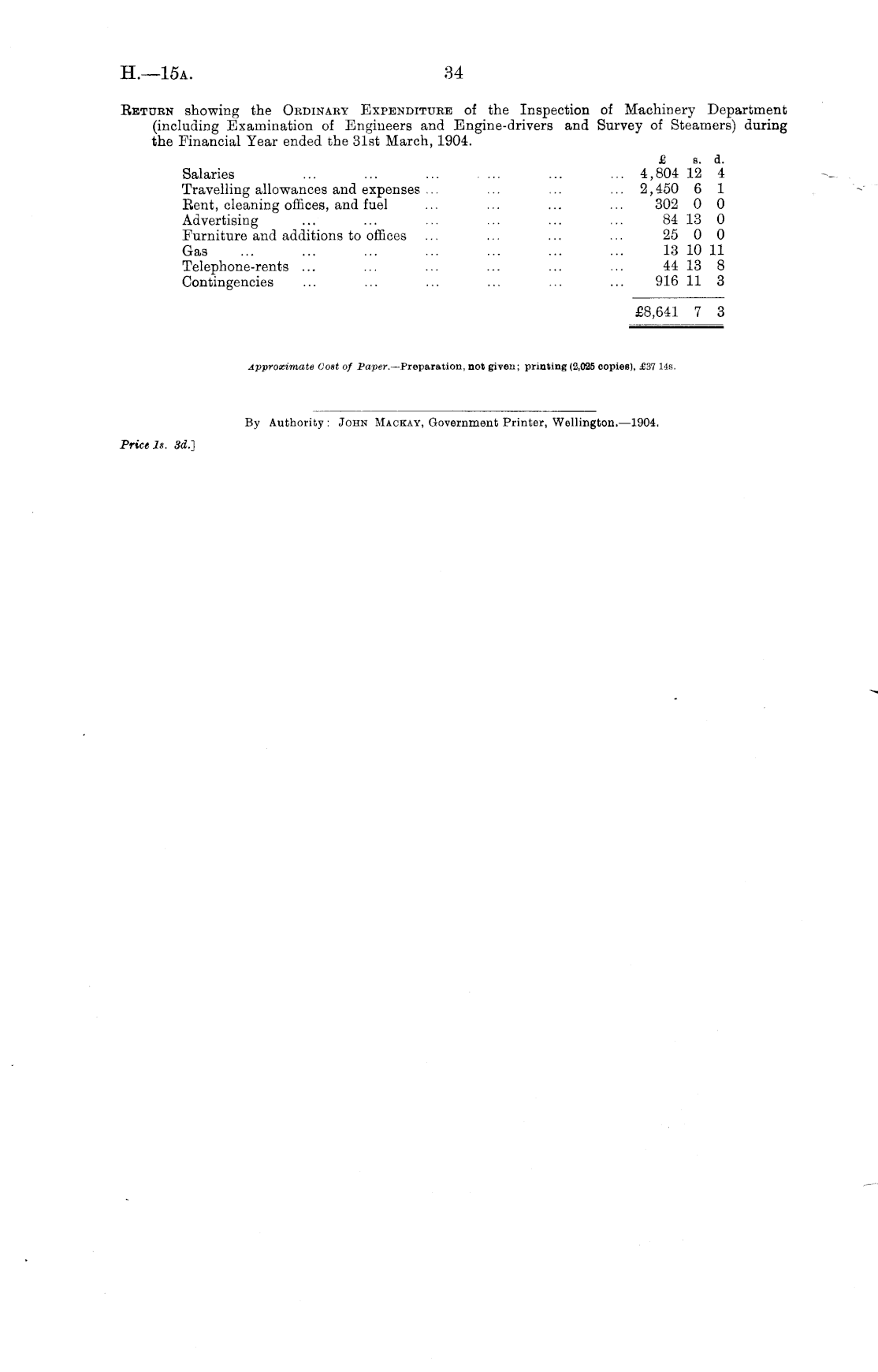 H.—15A. 34

RETURN showing the ORDINARY EXPENDITURE of the Inspection of Machinery Department (including Examination of Engineers and Engine-drivers and Survey of Steamers) during the Financial Year ended the 31st March, 1904.

| | £ | s. | d. |
|---|---|---|---|
| Salaries ... ... ... ... ... ... | 4,804 | 12 | 4 |
| Travelling allowances and expenses ... ... ... ... | 2,450 | 6 | 1 |
| Rent, cleaning offices, and fuel ... ... ... ... | 302 | 0 | 0 |
| Advertising ... ... ... ... ... ... | 84 | 13 | 0 |
| Furniture and additions to offices ... ... ... ... | 25 | 0 | 0 |
| Gas ... ... ... ... ... ... ... | 13 | 10 | 11 |
| Telephone-rents ... ... ... ... ... ... | 44 | 13 | 8 |
| Contingencies ... ... ... ... ... ... | 916 | 11 | 3 |
| | £8,641 | 7 | 3 |

Approximate Cost of Paper.—Preparation, not given; printing (2,025 copies), £37 14s.

By Authority: JOHN MACKAY, Government Printer, Wellington.—1904.

Price 1s. 3d.]